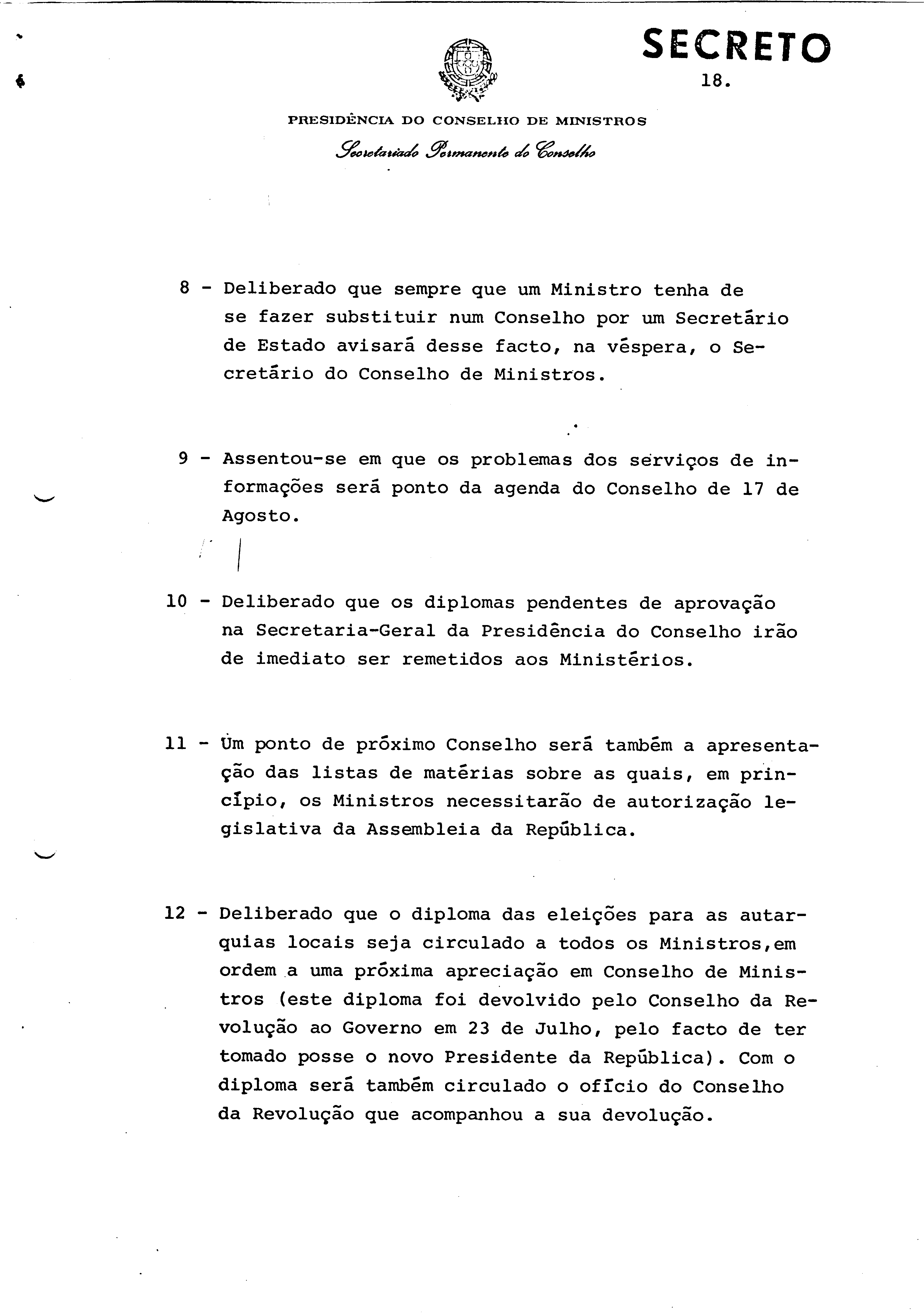 SECRETO

18.

PRESIDÊNCIA DO CONSELHO DE MINISTROS

Secretariado Permanente do Conselho

8 - Deliberado que sempre que um Ministro tenha de se fazer substituir num Conselho por um Secretário de Estado avisará desse facto, na véspera, o Secretário do Conselho de Ministros.

9 - Assentou-se em que os problemas dos serviços de informações será ponto da agenda do Conselho de 17 de Agosto.

10 - Deliberado que os diplomas pendentes de aprovação na Secretaria-Geral da Presidência do Conselho irão de imediato ser remetidos aos Ministérios.

11 - Um ponto de próximo Conselho será também a apresentação das listas de matérias sobre as quais, em princípio, os Ministros necessitarão de autorização legislativa da Assembleia da República.

12 - Deliberado que o diploma das eleições para as autarquias locais seja circulado a todos os Ministros,em ordem a uma próxima apreciação em Conselho de Ministros (este diploma foi devolvido pelo Conselho da Revolução ao Governo em 23 de Julho, pelo facto de ter tomado posse o novo Presidente da República). Com o diploma será também circulado o ofício do Conselho da Revolução que acompanhou a sua devolução.